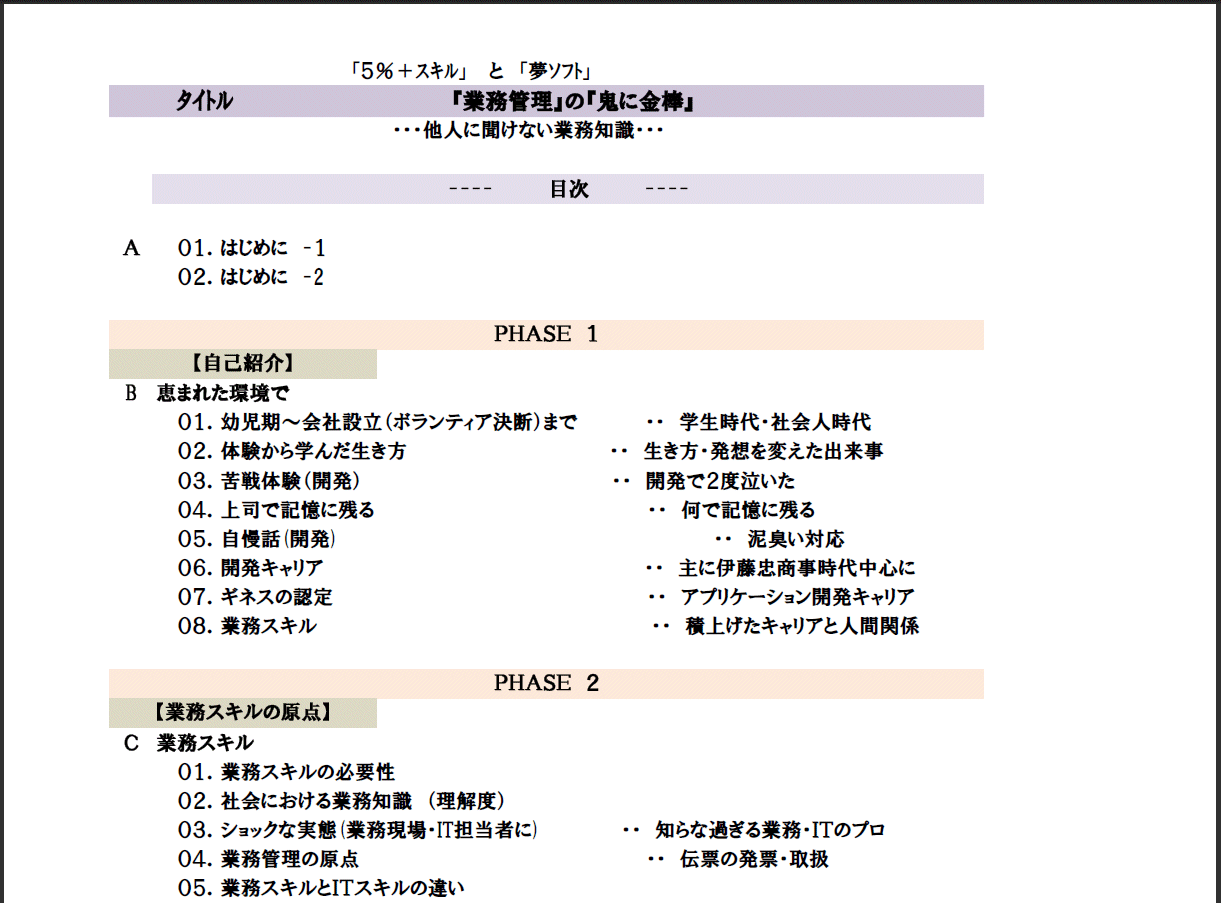 「5%＋スキル」 と 「夢ソフト」

タイトル　『業務管理』の『鬼に金棒』

・・・他人に聞けない業務知識・・・

----　目次　----

A　01. はじめに　-1
02. はじめに　-2

PHASE 1

【自己紹介】

B　恵まれた環境で
01. 幼児期～会社設立（ボランティア決断）まで　・・ 学生時代・社会人時代
02. 体験から学んだ生き方　・・ 生き方・発想を変えた出来事
03. 苦戦体験（開発）　・・ 開発で2度泣いた
04. 上司で記憶に残る　・・ 何で記憶に残る
05. 自慢話（開発）　・・ 泥臭い対応
06. 開発キャリア　・・ 主に伊藤忠商事時代中心に
07. ギネスの認定　・・ アプリケーション開発キャリア
08. 業務スキル　・・ 積上げたキャリアと人間関係

PHASE 2

【業務スキルの原点】

C　業務スキル
01. 業務スキルの必要性
02. 社会における業務知識 （理解度）
03. ショックな実態（業務現場・IT担当者に）　・・ 知らな過ぎる業務・ITのプロ
04. 業務管理の原点　・・ 伝票の発票・取扱
05. 業務スキルとITスキルの違い